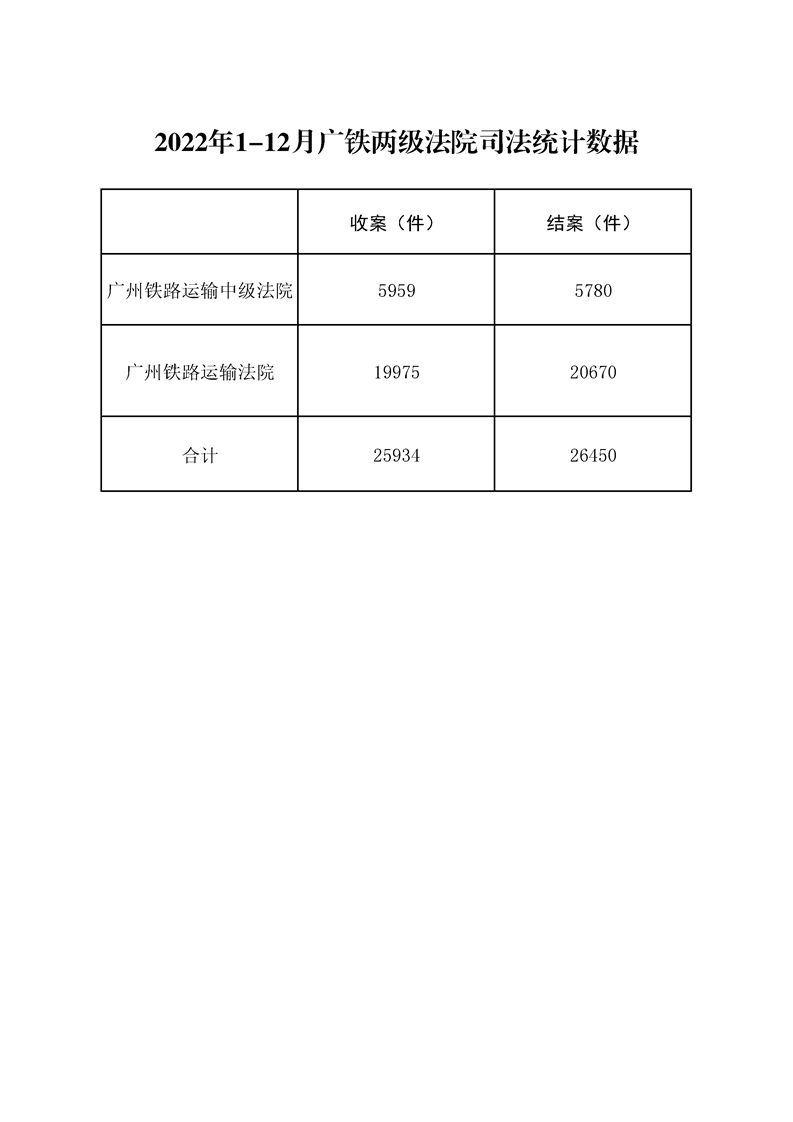 2022年1-12月广铁两级法院司法统计数据

| | 收案（件） | 结案（件） |
|---|---|---|
| 广州铁路运输中级法院 | 5959 | 5780 |
| 广州铁路运输法院 | 19975 | 20670 |
| 合计 | 25934 | 26450 |